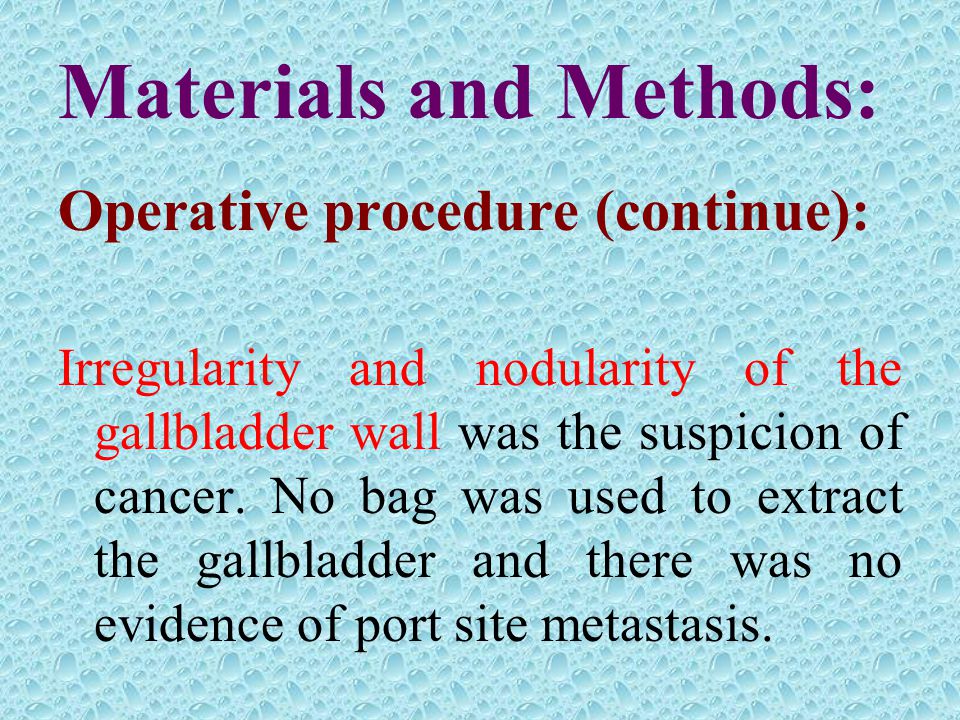 Materials and Methods:

Operative procedure (continue):

Irregularity and nodularity of the gallbladder wall was the suspicion of cancer. No bag was used to extract the gallbladder and there was no evidence of port site metastasis.